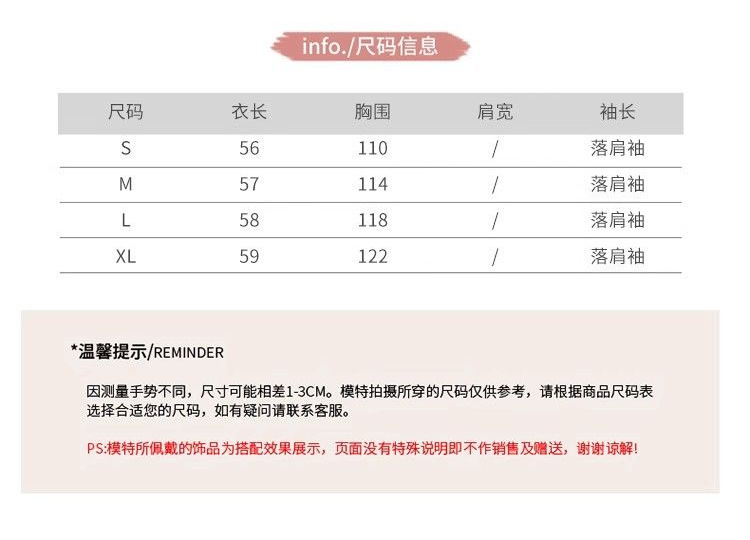 info./尺码信息

| 尺码 | 衣长 | 胸围 | 肩宽 | 袖长 |
|---|---|---|---|---|
| S | 56 | 110 | / | 落肩袖 |
| M | 57 | 114 | / | 落肩袖 |
| L | 58 | 118 | / | 落肩袖 |
| XL | 59 | 122 | / | 落肩袖 |

*温馨提示/REMINDER

因测量手势不同，尺寸可能相差1-3CM。模特拍摄所穿的尺码仅供参考，请根据商品尺码表选择合适您的尺码，如有疑问请联系客服。

PS:模特所佩戴的饰品为搭配效果展示，页面没有特殊说明即不作销售及赠送，谢谢谅解！